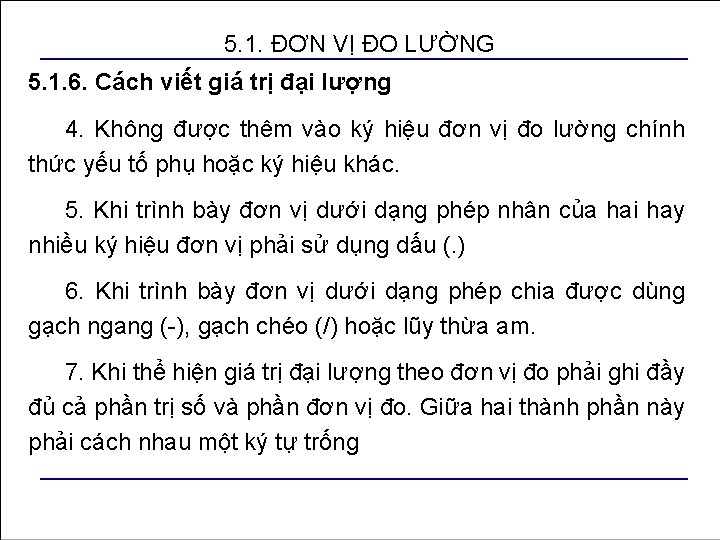 5.1. ĐƠN VỊ ĐO LƯỜNG

5.1.6. Cách viết giá trị đại lượng

4. Không được thêm vào ký hiệu đơn vị đo lường chính thức yếu tố phụ hoặc ký hiệu khác.

5. Khi trình bày đơn vị dưới dạng phép nhân của hai hay nhiều ký hiệu đơn vị phải sử dụng dấu (.)

6. Khi trình bày đơn vị dưới dạng phép chia được dùng gạch ngang (-), gạch chéo (/) hoặc lũy thừa am.

7. Khi thể hiện giá trị đại lượng theo đơn vị đo phải ghi đầy đủ cả phần trị số và phần đơn vị đo. Giữa hai thành phần này phải cách nhau một ký tự trống